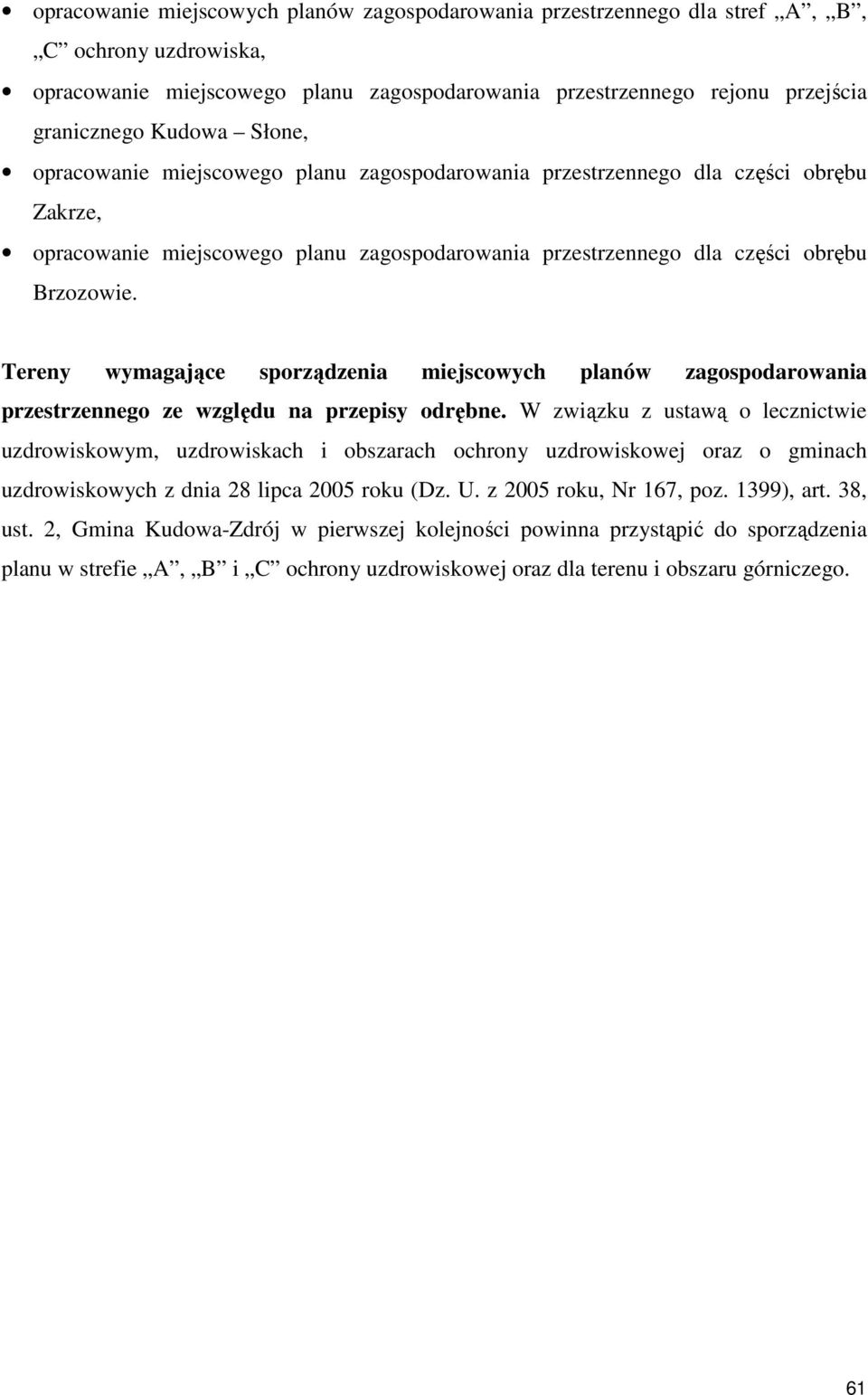 • opracowanie miejscowych planów zagospodarowania przestrzennego dla stref „A”, „B”, „C” ochrony uzdrowiska,

• opracowanie miejscowego planu zagospodarowania przestrzennego rejonu przejścia granicznego Kudowa – Słone,

• opracowanie miejscowego planu zagospodarowania przestrzennego dla części obrębu Zakrze,

• opracowanie miejscowego planu zagospodarowania przestrzennego dla części obrębu Brzozowie.

Tereny wymagające sporządzenia miejscowych planów zagospodarowania przestrzennego ze względu na przepisy odrębne. W związku z ustawą o lecznictwie uzdrowiskowym, uzdrowiskach i obszarach ochrony uzdrowiskowej oraz o gminach uzdrowiskowych z dnia 28 lipca 2005 roku (Dz. U. z 2005 roku, Nr 167, poz. 1399), art. 38, ust. 2, Gmina Kudowa-Zdrój w pierwszej kolejności powinna przystąpić do sporządzenia planu w strefie „A”, „B” i „C” ochrony uzdrowiskowej oraz dla terenu i obszaru górniczego.

61